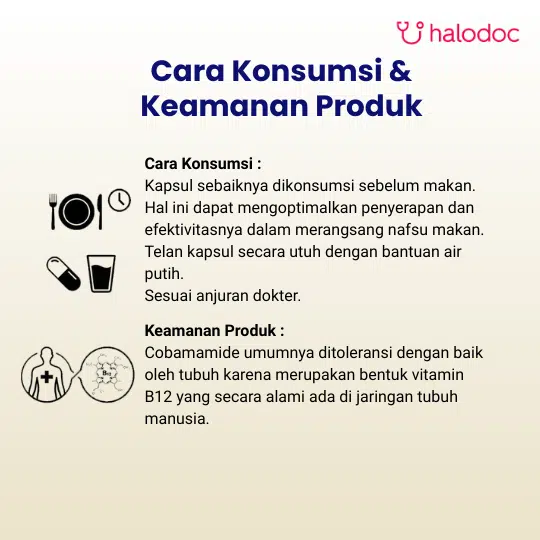 halodoc

Cara Konsumsi &
Keamanan Produk

Cara Konsumsi :
Kapsul sebaiknya dikonsumsi sebelum makan. Hal ini dapat mengoptimalkan penyerapan dan efektivitasnya dalam merangsang nafsu makan. Telan kapsul secara utuh dengan bantuan air putih.
Sesuai anjuran dokter.

Keamanan Produk :
Cobamamide umumnya ditoleransi dengan baik oleh tubuh karena merupakan bentuk vitamin B12 yang secara alami ada di jaringan tubuh manusia.